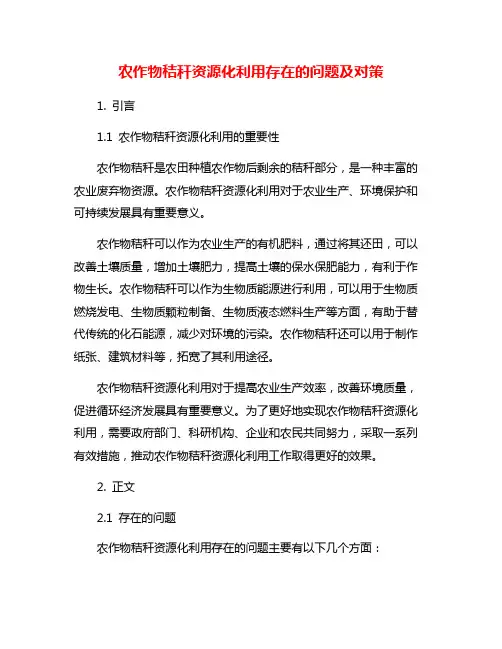 农作物秸秆资源化利用存在的问题及对策

1. 引言

1.1 农作物秸秆资源化利用的重要性

农作物秸秆是农田种植农作物后剩余的秸秆部分，是一种丰富的农业废弃物资源。农作物秸秆资源化利用对于农业生产、环境保护和可持续发展具有重要意义。

农作物秸秆可以作为农业生产的有机肥料，通过将其还田，可以改善土壤质量，增加土壤肥力，提高土壤的保水保肥能力，有利于作物生长。农作物秸秆可以作为生物质能源进行利用，可以用于生物质燃烧发电、生物质颗粒制备、生物质液态燃料生产等方面，有助于替代传统的化石能源，减少对环境的污染。农作物秸秆还可以用于制作纸张、建筑材料等，拓宽了其利用途径。

农作物秸秆资源化利用对于提高农业生产效率，改善环境质量，促进循环经济发展具有重要意义。为了更好地实现农作物秸秆资源化利用，需要政府部门、科研机构、企业和农民共同努力，采取一系列有效措施，推动农作物秸秆资源化利用工作取得更好的效果。

2. 正文

2.1 存在的问题

农作物秸秆资源化利用存在的问题主要有以下几个方面：